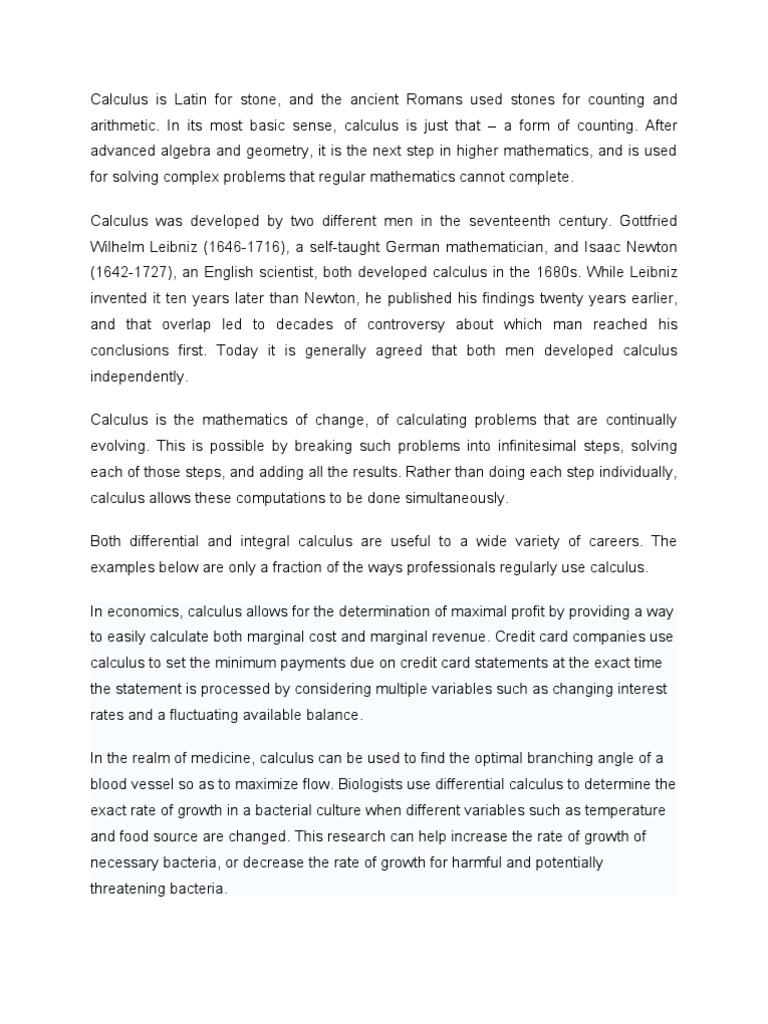 Calculus is Latin for stone, and the ancient Romans used stones for counting and arithmetic. In its most basic sense, calculus is just that – a form of counting. After advanced algebra and geometry, it is the next step in higher mathematics, and is used for solving complex problems that regular mathematics cannot complete.

Calculus was developed by two different men in the seventeenth century. Gottfried Wilhelm Leibniz (1646-1716), a self-taught German mathematician, and Isaac Newton (1642-1727), an English scientist, both developed calculus in the 1680s. While Leibniz invented it ten years later than Newton, he published his findings twenty years earlier, and that overlap led to decades of controversy about which man reached his conclusions first. Today it is generally agreed that both men developed calculus independently.

Calculus is the mathematics of change, of calculating problems that are continually evolving. This is possible by breaking such problems into infinitesimal steps, solving each of those steps, and adding all the results. Rather than doing each step individually, calculus allows these computations to be done simultaneously.

Both differential and integral calculus are useful to a wide variety of careers. The examples below are only a fraction of the ways professionals regularly use calculus.

In economics, calculus allows for the determination of maximal profit by providing a way to easily calculate both marginal cost and marginal revenue. Credit card companies use calculus to set the minimum payments due on credit card statements at the exact time the statement is processed by considering multiple variables such as changing interest rates and a fluctuating available balance.

In the realm of medicine, calculus can be used to find the optimal branching angle of a blood vessel so as to maximize flow. Biologists use differential calculus to determine the exact rate of growth in a bacterial culture when different variables such as temperature and food source are changed. This research can help increase the rate of growth of necessary bacteria, or decrease the rate of growth for harmful and potentially threatening bacteria.